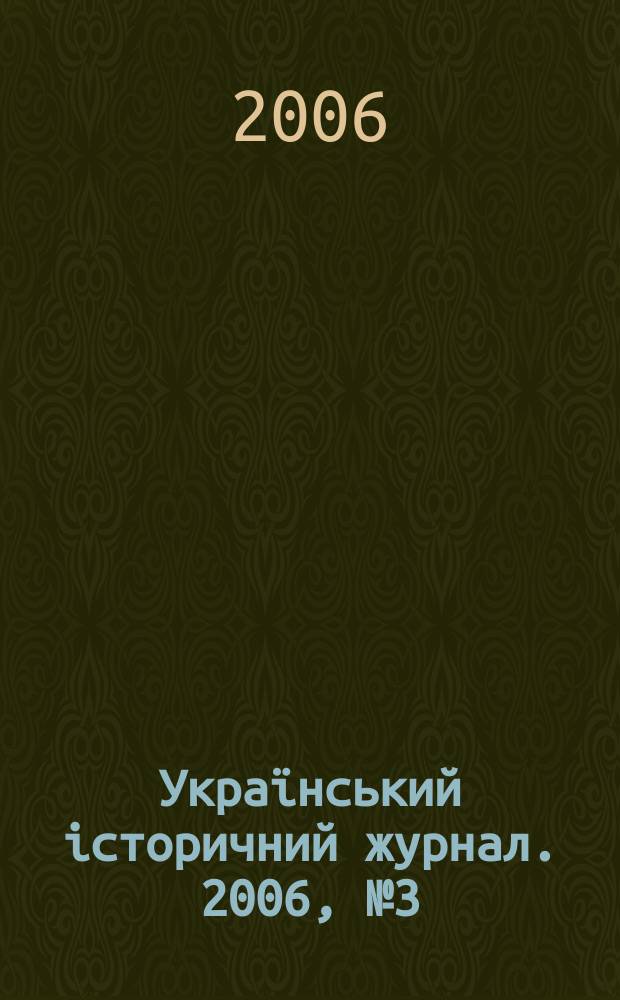 2006

Український історичний журнал. 2006, №3